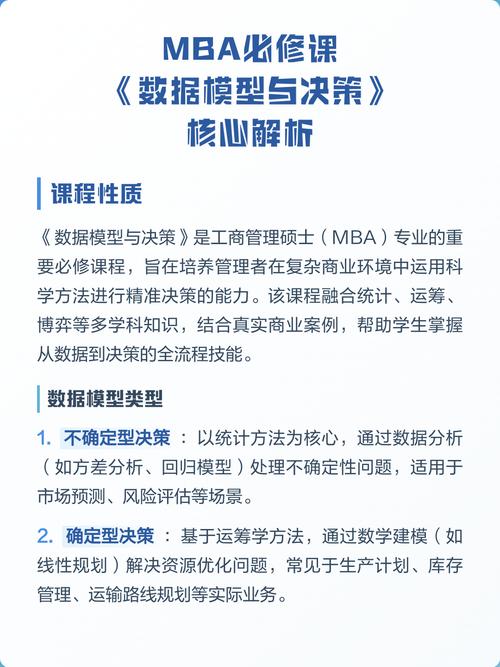 MBA必修课
《数据模型与决策》
核心解析

课程性质

《数据模型与决策》是工商管理硕士（MBA）专业的重要必修课程，旨在培养管理者在复杂商业环境中运用科学方法进行精准决策的能力。该课程融合统计、运筹、博弈等多学科知识，结合真实商业案例，帮助学生掌握从数据到决策的全流程技能。

数据模型类型

1. 不确定型决策：以统计方法为核心，通过数据分析（如方差分析、回归模型）处理不确定性问题，适用于市场预测、风险评估等场景。

2. 确定型决策：基于运筹学方法，通过数学建模（如线性规划）解决资源优化问题，常见于生产计划、库存管理、运输路线规划等实际业务。